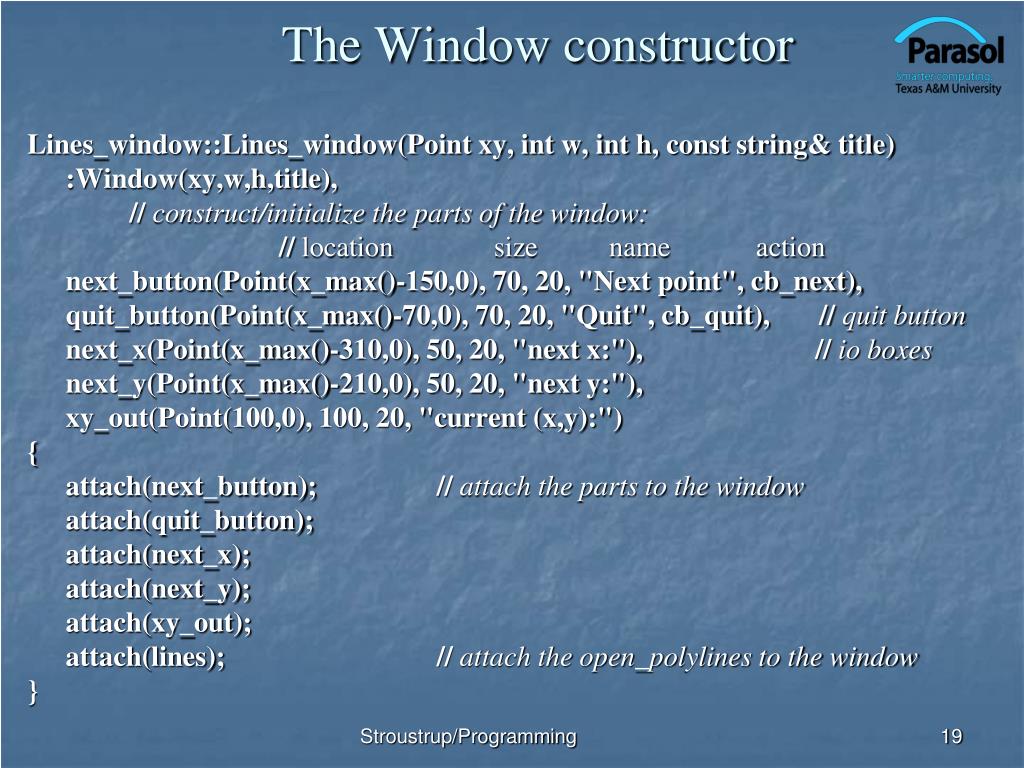 The Window constructor

Parasol
Smarter computing.
Texas A&M University

Lines_window::Lines_window(Point xy, int w, int h, const string& title)
:Window(xy,w,h,title),
// construct/initialize the parts of the window:
// location size name action
next_button(Point(x_max()-150,0), 70, 20, "Next point", cb_next),
quit_button(Point(x_max()-70,0), 70, 20, "Quit", cb_quit), // quit button
next_x(Point(x_max()-310,0), 50, 20, "next x:"), // io boxes
next_y(Point(x_max()-210,0), 50, 20, "next y:"),
xy_out(Point(100,0), 100, 20, "current (x,y):")
{
attach(next_button); // attach the parts to the window
attach(quit_button);
attach(next_x);
attach(next_y);
attach(xy_out);
attach(lines); // attach the open_polylines to the window
}

Stroustrup/Programming

19